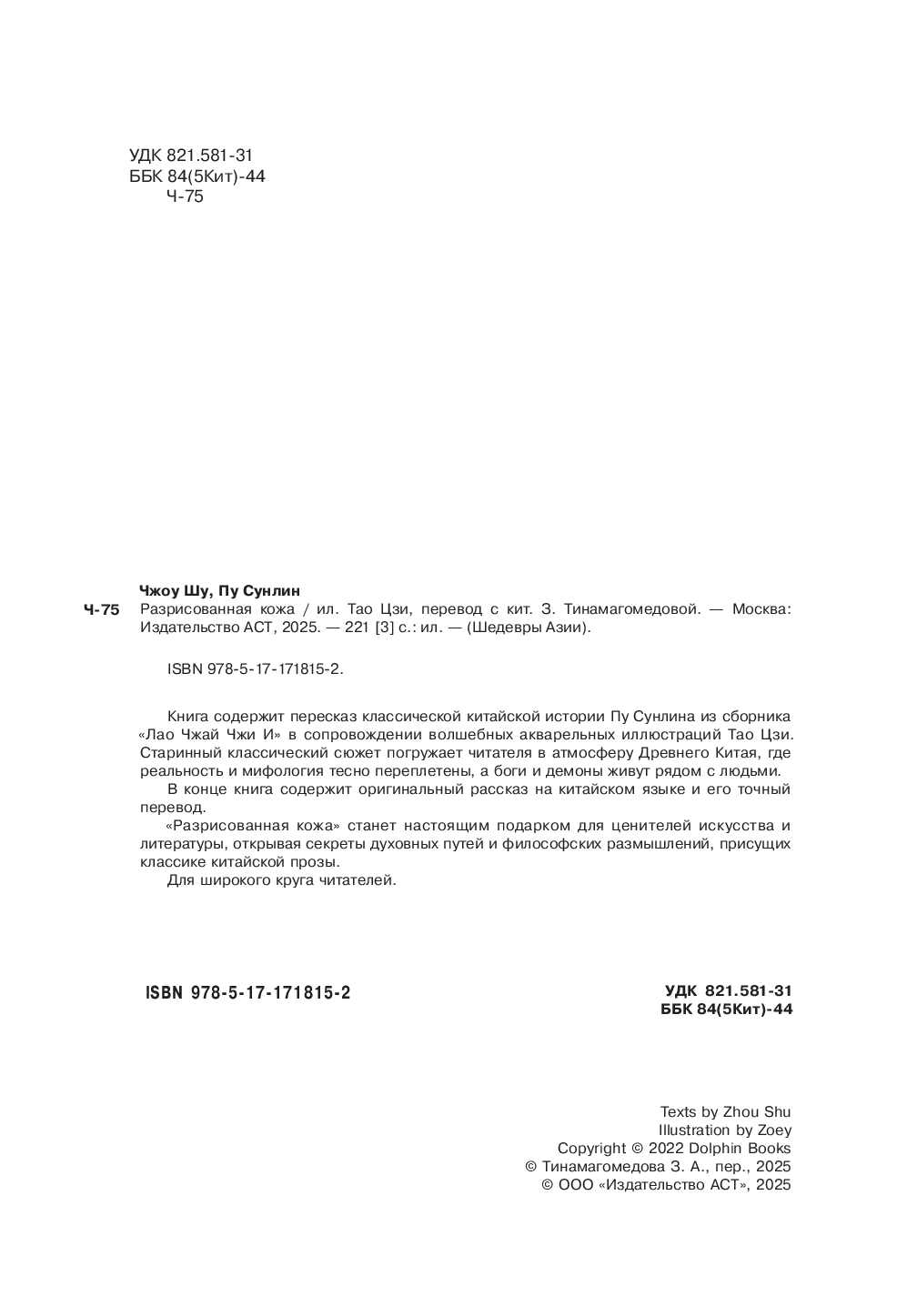 УДК 821.581-31
ББК 84(5Кит)-44
Ч-75

Чжоу Шу, Пу Сунлин
Ч-75 Разрисованная кожа / ил. Тао Цзи, перевод с кит. З. Тинамагомедовой. — Москва: Издательство АСТ, 2025. — 221 [3] с.: ил. — (Шедевры Азии).

ISBN 978-5-17-171815-2.

Книга содержит пересказ классической китайской истории Пу Сунлина из сборника «Лао Чжай Чжи И» в сопровождении волшебных акварельных иллюстраций Тао Цзи. Старинный классический сюжет погружает читателя в атмосферу Древнего Китая, где реальность и мифология тесно переплетены, а боги и демоны живут рядом с людьми.

В конце книга содержит оригинальный рассказ на китайском языке и его точный перевод.

«Разрисованная кожа» станет настоящим подарком для ценителей искусства и литературы, открывая секреты духовных путей и философских размышлений, присущих классике китайской прозы.

Для широкого круга читателей.

ISBN 978-5-17-171815-2

УДК 821.581-31
ББК 84(5Кит)-44

Texts by Zhou Shu
Illustration by Zoey
Copyright © 2022 Dolphin Books
© Тинамагомедова З. А., пер., 2025
© ООО «Издательство АСТ», 2025